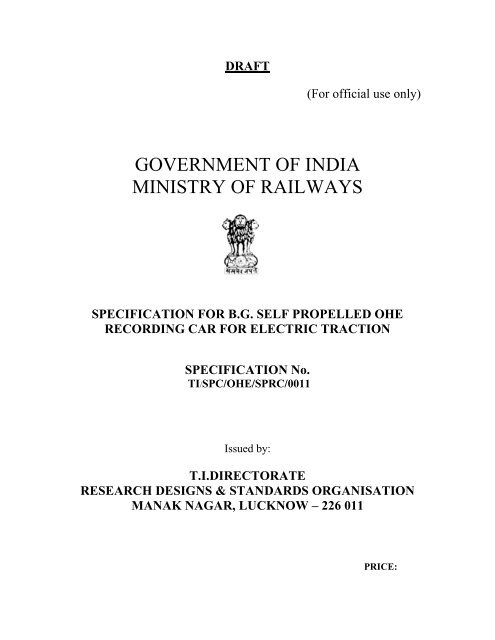 DRAFT

(For official use only)

GOVERNMENT OF INDIA
MINISTRY OF RAILWAYS

सत्यमेव जयते

SPECIFICATION FOR B.G. SELF PROPELLED OHE RECORDING CAR FOR ELECTRIC TRACTION

SPECIFICATION No.
TI/SPC/OHE/SPRC/0011

Issued by:

T.I.DIRECTORATE
RESEARCH DESIGNS & STANDARDS ORGANISATION
MANAK NAGAR, LUCKNOW – 226 011

PRICE: